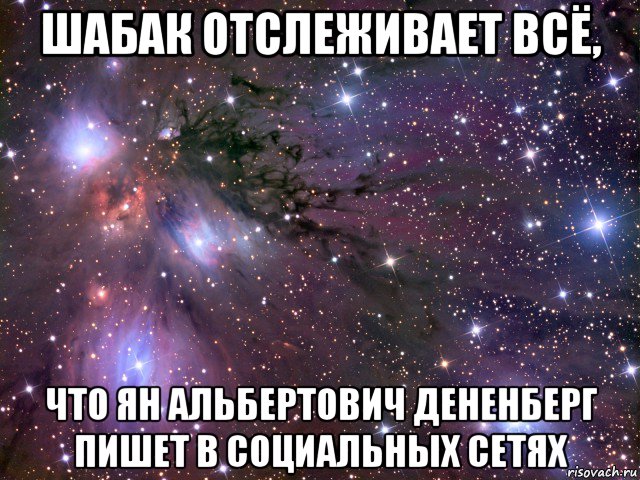 ШАБАК ОТСЛЕЖИВАЕТ ВСЁ,

ЧТО ЯН АЛЬБЕРТОВИЧ ДЕНЕНБЕРГ ПИШЕТ В СОЦИАЛЬНЫХ СЕТЯХ

risovach.ru